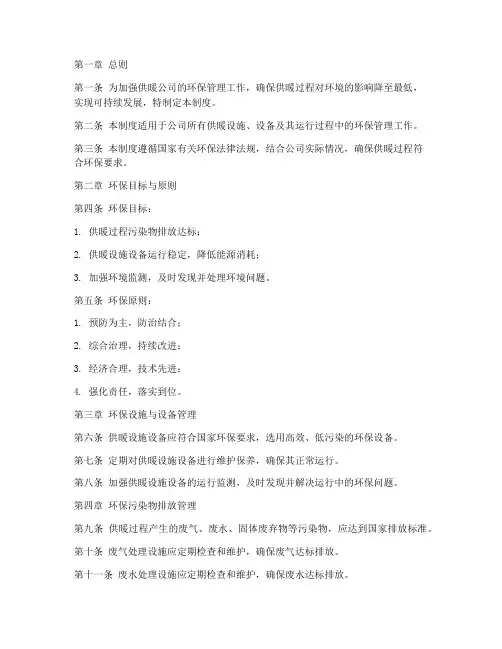 第一章 总则

第一条 为加强供暖公司的环保管理工作，确保供暖过程对环境的影响降至最低，实现可持续发展，特制定本制度。

第二条 本制度适用于公司所有供暖设施、设备及其运行过程中的环保管理工作。

第三条 本制度遵循国家有关环保法律法规，结合公司实际情况，确保供暖过程符合环保要求。

第二章 环保目标与原则

第四条 环保目标：

1. 供暖过程污染物排放达标；

2. 供暖设施设备运行稳定，降低能源消耗；

3. 加强环境监测，及时发现并处理环境问题。

第五条 环保原则：

1. 预防为主，防治结合；

2. 综合治理，持续改进；

3. 经济合理，技术先进；

4. 强化责任，落实到位。

第三章 环保设施与设备管理

第六条 供暖设施设备应符合国家环保要求，选用高效、低污染的环保设备。

第七条 定期对供暖设施设备进行维护保养，确保其正常运行。

第八条 加强供暖设施设备的运行监测，及时发现并解决运行中的环保问题。

第四章 环保污染物排放管理

第九条 供暖过程产生的废气、废水、固体废弃物等污染物，应达到国家排放标准。

第十条 废气处理设施应定期检查和维护，确保废气达标排放。

第十一条 废水处理设施应定期检查和维护，确保废水达标排放。